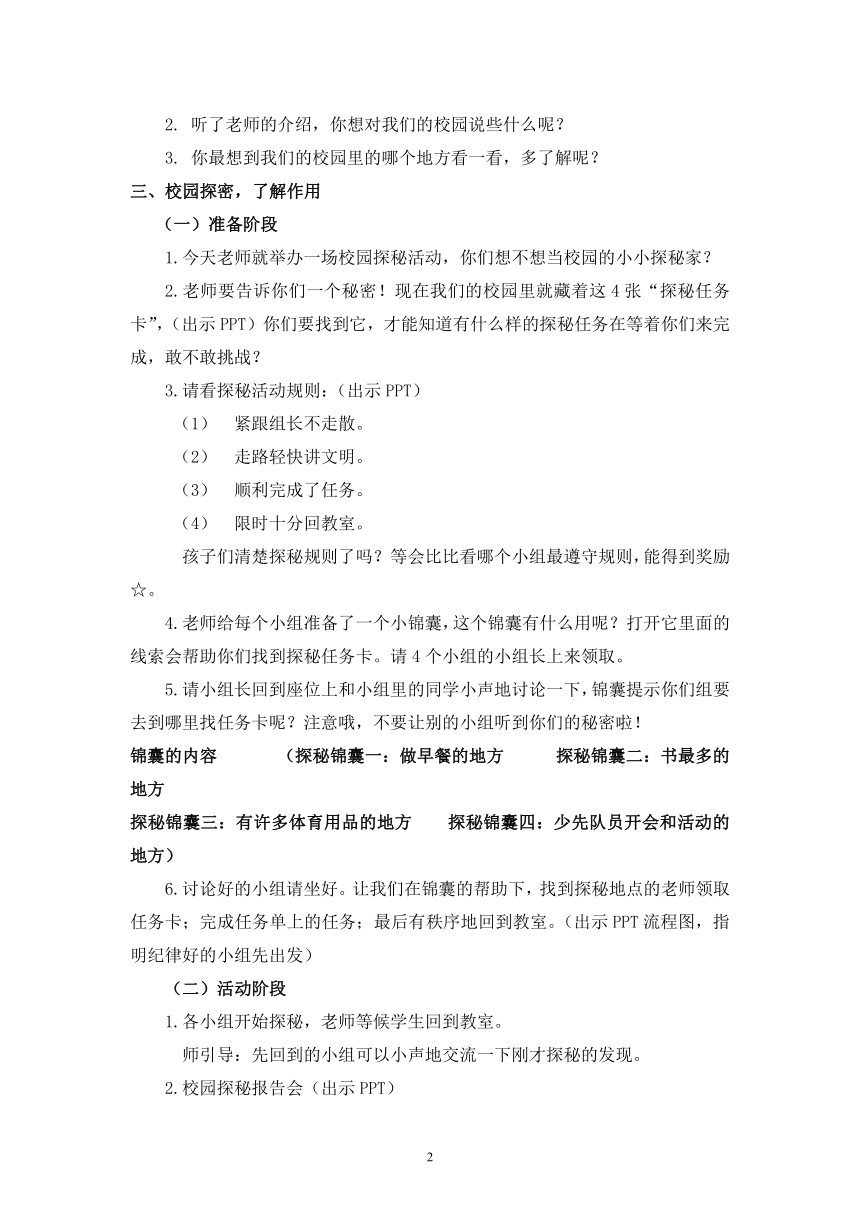 2. 听了老师的介绍，你想对我们的校园说些什么呢？

3. 你最想到我们的校园里的哪个地方看一看，多了解呢？

三、校园探密，了解作用

（一）准备阶段

1.今天老师就举办一场校园探秘活动，你们想不想当校园的小小探秘家？

2.老师要告诉你们一个秘密！现在我们的校园里就藏着这 4 张“探秘任务卡”，（出示 PPT）你们要找到它，才能知道有什么样的探秘任务在等着你们来完成，敢不敢挑战？

3.请看探秘活动规则：（出示 PPT）

（1） 紧跟组长不走散。

（2） 走路轻快讲文明。

（3） 顺利完成了任务。

（4） 限时十分回教室。

孩子们清楚探秘规则了吗？等会比比看哪个小组最遵守规则，能得到奖励☆。

4.老师给每个小组准备了一个小锦囊，这个锦囊有什么用呢？打开它里面的线索会帮助你们找到探秘任务卡。请 4 个小组的小组长上来领取。

5.请小组长回到座位上和小组里的同学小声地讨论一下，锦囊提示你们组要去到哪里找任务卡呢？注意哦，不要让别的小组听到你们的秘密啦！

锦囊的内容 （探秘锦囊一：做早餐的地方 探秘锦囊二：书最多的地方

探秘锦囊三：有许多体育用品的地方 探秘锦囊四：少先队员开会和活动的地方）

6.讨论好的小组请坐好。让我们在锦囊的帮助下，找到探秘地点的老师领取任务卡；完成任务单上的任务；最后有秩序地回到教室。（出示 PPT 流程图，指明纪律好的小组先出发）

（二）活动阶段

1.各小组开始探秘，老师等候学生回到教室。

师引导：先回到的小组可以小声地交流一下刚才探秘的发现。

2.校园探秘报告会（出示 PPT）

2